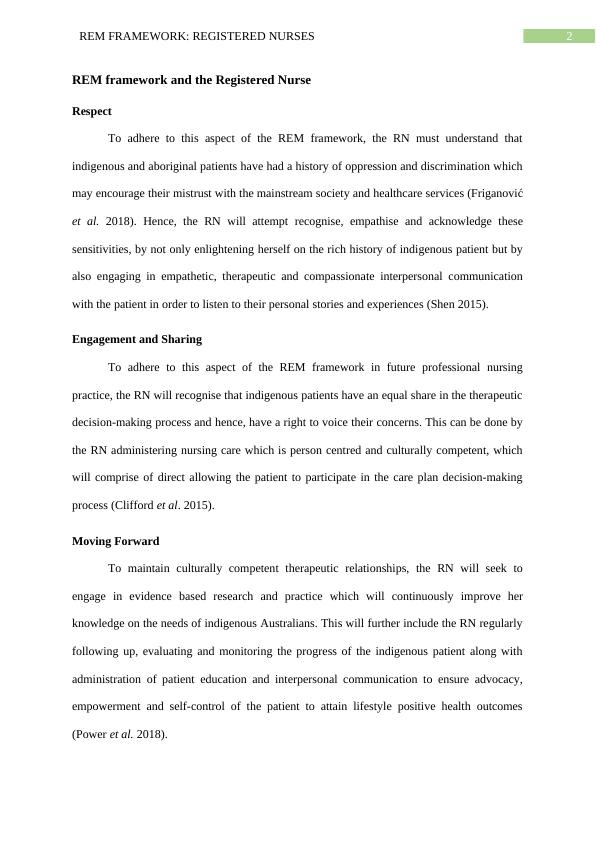 REM FRAMEWORK: REGISTERED NURSES 2

REM framework and the Registered Nurse

Respect

To adhere to this aspect of the REM framework, the RN must understand that indigenous and aboriginal patients have had a history of oppression and discrimination which may encourage their mistrust with the mainstream society and healthcare services (Friganović et al. 2018). Hence, the RN will attempt recognise, empathise and acknowledge these sensitivities, by not only enlightening herself on the rich history of indigenous patient but by also engaging in empathetic, therapeutic and compassionate interpersonal communication with the patient in order to listen to their personal stories and experiences (Shen 2015).

Engagement and Sharing

To adhere to this aspect of the REM framework in future professional nursing practice, the RN will recognise that indigenous patients have an equal share in the therapeutic decision-making process and hence, have a right to voice their concerns. This can be done by the RN administering nursing care which is person centred and culturally competent, which will comprise of direct allowing the patient to participate in the care plan decision-making process (Clifford et al. 2015).

Moving Forward

To maintain culturally competent therapeutic relationships, the RN will seek to engage in evidence based research and practice which will continuously improve her knowledge on the needs of indigenous Australians. This will further include the RN regularly following up, evaluating and monitoring the progress of the indigenous patient along with administration of patient education and interpersonal communication to ensure advocacy, empowerment and self-control of the patient to attain lifestyle positive health outcomes (Power et al. 2018).